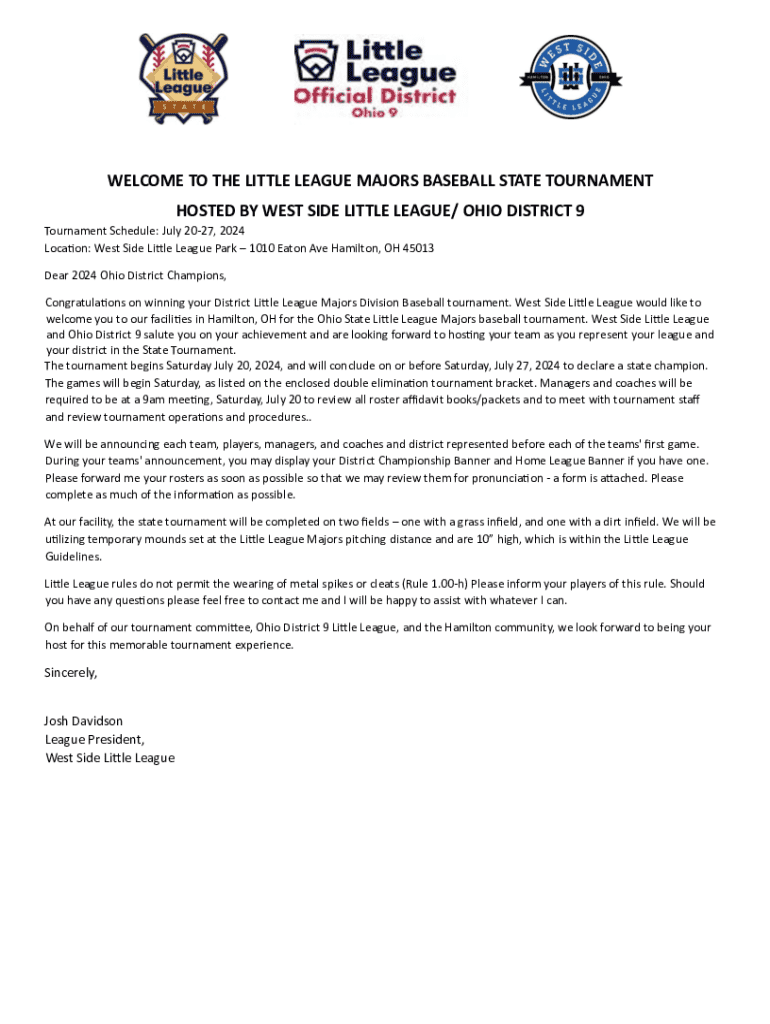 Little League STATE

Little League Official District Ohio 9

WEST SIDE LITTLE LEAGUE HAMILTON OHIO

WELCOME TO THE LITTLE LEAGUE MAJORS BASEBALL STATE TOURNAMENT

HOSTED BY WEST SIDE LITTLE LEAGUE/ OHIO DISTRICT 9

Tournament Schedule: July 20-27, 2024
Location: West Side Little League Park – 1010 Eaton Ave Hamilton, OH 45013

Dear 2024 Ohio District Champions,

Congratulations on winning your District Little League Majors Division Baseball tournament. West Side Little League would like to welcome you to our facilities in Hamilton, OH for the Ohio State Little League Majors baseball tournament. West Side Little League and Ohio District 9 salute you on your achievement and are looking forward to hosting your team as you represent your league and your district in the State Tournament.
The tournament begins Saturday July 20, 2024, and will conclude on or before Saturday, July 27, 2024 to declare a state champion. The games will begin Saturday, as listed on the enclosed double elimination tournament bracket. Managers and coaches will be required to be at a 9am meeting, Saturday, July 20 to review all roster affidavit books/packets and to meet with tournament staff and review tournament operations and procedures..

We will be announcing each team, players, managers, and coaches and district represented before each of the teams' first game. During your teams' announcement, you may display your District Championship Banner and Home League Banner if you have one. Please forward me your rosters as soon as possible so that we may review them for pronunciation - a form is attached. Please complete as much of the information as possible.

At our facility, the state tournament will be completed on two fields – one with a grass infield, and one with a dirt infield. We will be utilizing temporary mounds set at the Little League Majors pitching distance and are 10" high, which is within the Little League Guidelines.

Little League rules do not permit the wearing of metal spikes or cleats (Rule 1.00-h) Please inform your players of this rule. Should you have any questions please feel free to contact me and I will be happy to assist with whatever I can.

On behalf of our tournament committee, Ohio District 9 Little League, and the Hamilton community, we look forward to being your host for this memorable tournament experience.

Sincerely,

Josh Davidson
League President,
West Side Little League